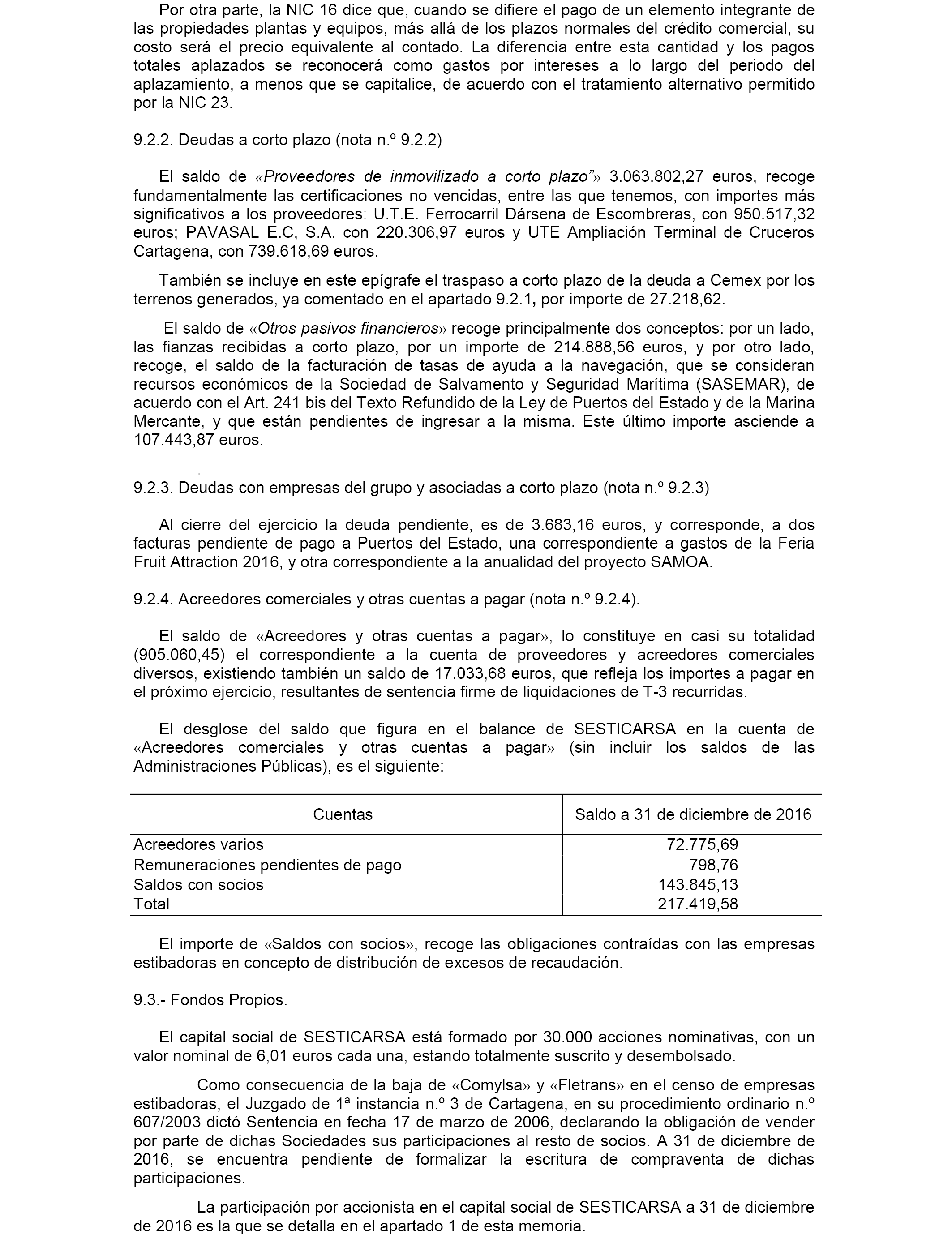 Por otra parte, la NIC 16 dice que, cuando se difiere el pago de un elemento integrante de las propiedades plantas y equipos, más allá de los plazos normales del crédito comercial, su costo será el precio equivalente al contado. La diferencia entre esta cantidad y los pagos totales aplazados se reconocerá como gastos por intereses a lo largo del periodo del aplazamiento, a menos que se capitalice, de acuerdo con el tratamiento alternativo permitido por la NIC 23.

9.2.2. Deudas a corto plazo (nota n.º 9.2.2)

El saldo de «Proveedores de inmovilizado a corto plazo”» 3.063.802,27 euros, recoge fundamentalmente las certificaciones no vencidas, entre las que tenemos, con importes más significativos a los proveedores: U.T.E. Ferrocarril Dársena de Escombreras, con 950.517,32 euros; PAVASAL E.C, S.A. con 220.306,97 euros y UTE Ampliación Terminal de Cruceros Cartagena, con 739.618,69 euros.

También se incluye en este epígrafe el traspaso a corto plazo de la deuda a Cemex por los terrenos generados, ya comentado en el apartado 9.2.1, por importe de 27.218,62.

El saldo de «Otros pasivos financieros» recoge principalmente dos conceptos: por un lado, las fianzas recibidas a corto plazo, por un importe de 214.888,56 euros, y por otro lado, recoge, el saldo de la facturación de tasas de ayuda a la navegación, que se consideran recursos económicos de la Sociedad de Salvamento y Seguridad Marítima (SASEMAR), de acuerdo con el Art. 241 bis del Texto Refundido de la Ley de Puertos del Estado y de la Marina Mercante, y que están pendientes de ingresar a la misma. Este último importe asciende a 107.443,87 euros.

9.2.3. Deudas con empresas del grupo y asociadas a corto plazo (nota n.º 9.2.3)

Al cierre del ejercicio la deuda pendiente, es de 3.683,16 euros, y corresponde, a dos facturas pendiente de pago a Puertos del Estado, una correspondiente a gastos de la Feria Fruit Attraction 2016, y otra correspondiente a la anualidad del proyecto SAMOA.

9.2.4. Acreedores comerciales y otras cuentas a pagar (nota n.º 9.2.4).

El saldo de «Acreedores y otras cuentas a pagar», lo constituye en casi su totalidad (905.060,45) el correspondiente a la cuenta de proveedores y acreedores comerciales diversos, existiendo también un saldo de 17.033,68 euros, que refleja los importes a pagar en el próximo ejercicio, resultantes de sentencia firme de liquidaciones de T-3 recurridas.

El desglose del saldo que figura en el balance de SESTICARSA en la cuenta de «Acreedores comerciales y otras cuentas a pagar» (sin incluir los saldos de las Administraciones Públicas), es el siguiente:

| Cuentas | Saldo a 31 de diciembre de 2016 |
|---|---|
| Acreedores varios | 72.775,69 |
| Remuneraciones pendientes de pago | 798,76 |
| Saldos con socios | 143.845,13 |
| Total | 217.419,58 |

El importe de «Saldos con socios», recoge las obligaciones contraídas con las empresas estibadoras en concepto de distribución de excesos de recaudación.

9.3.- Fondos Propios.

El capital social de SESTICARSA está formado por 30.000 acciones nominativas, con un valor nominal de 6,01 euros cada una, estando totalmente suscrito y desembolsado.

Como consecuencia de la baja de «Comylsa» y «Fletrans» en el censo de empresas estibadoras, el Juzgado de 1ª instancia n.º 3 de Cartagena, en su procedimiento ordinario n.º 607/2003 dictó Sentencia en fecha 17 de marzo de 2006, declarando la obligación de vender por parte de dichas Sociedades sus participaciones al resto de socios. A 31 de diciembre de 2016, se encuentra pendiente de formalizar la escritura de compraventa de dichas participaciones.

La participación por accionista en el capital social de SESTICARSA a 31 de diciembre de 2016 es la que se detalla en el apartado 1 de esta memoria.